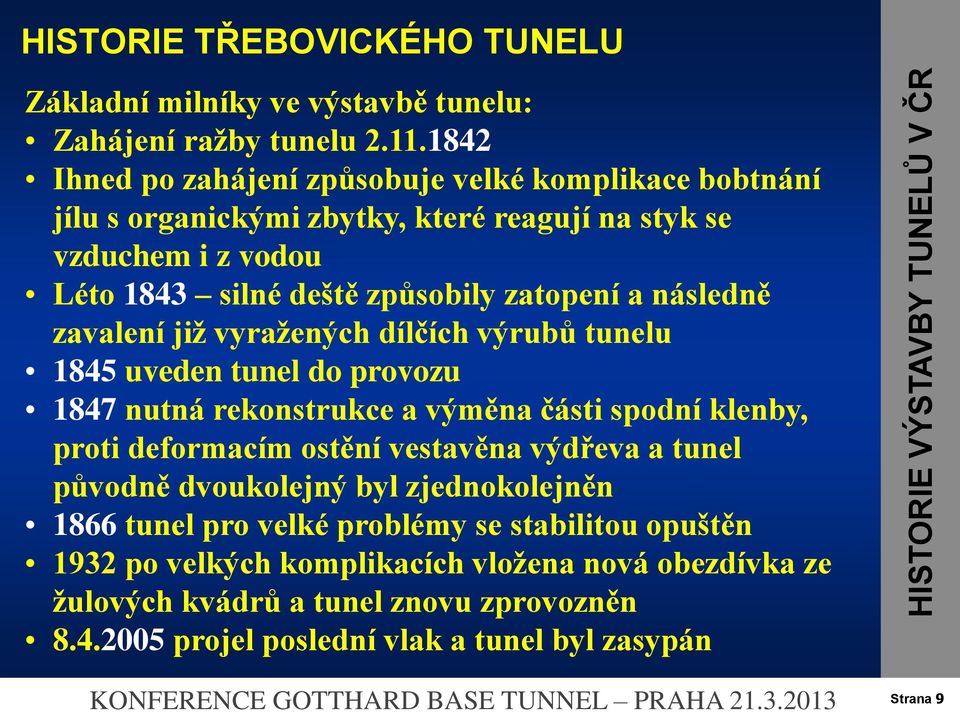 HISTORIE TŘEBOVICKÉHO TUNELU

Základní milníky ve výstavbě tunelu:
• Zahájení ražby tunelu 2.11.1842
• Ihned po zahájení způsobuje velké komplikace bobtnání jílu s organickými zbytky, které reagují na styk se vzduchem i z vodou
• Léto 1843 – silné deště způsobily zatopení a následně zavalení již vyražených dílčích výrubů tunelu
• 1845 uveden tunel do provozu
• 1847 nutná rekonstrukce a výměna části spodní klenby, proti deformacím ostění vestavěna výdřeva a tunel původně dvoukolejný byl zjednokolejněn
• 1866 tunel pro velké problémy se stabilitou opuštěn
• 1932 po velkých komplikacích vložena nová obezdívka ze žulových kvádrů a tunel znovu zprovozněn
• 8.4.2005 projel poslední vlak a tunel byl zasypán

HISTORIE VÝSTAVBY TUNELŮ V ČR

KONFERENCE GOTTHARD BASE TUNNEL – PRAHA 21.3.2013

Strana 9